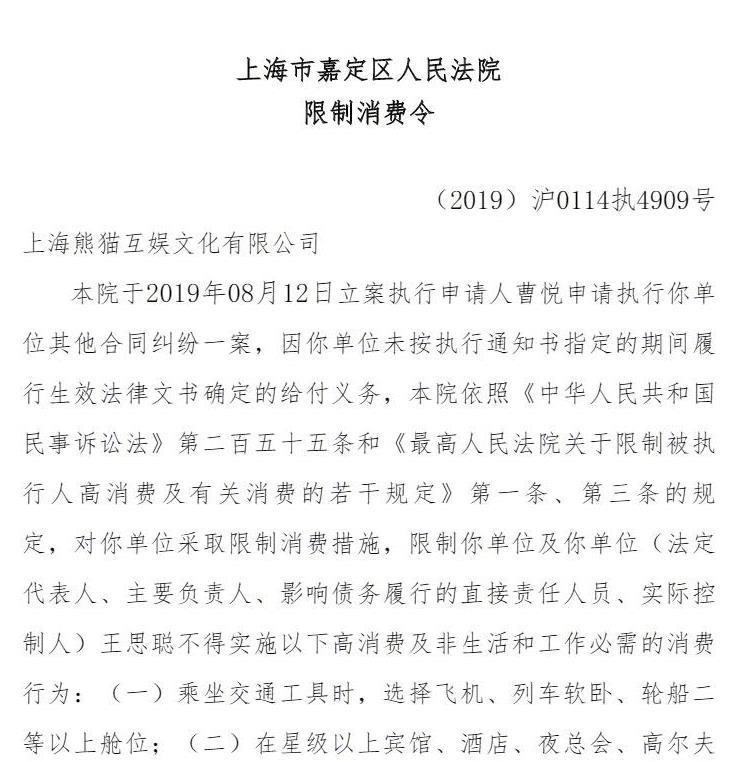 上海市嘉定区人民法院
限制消费令

（2019）沪0114执4909号

上海熊猫互娱文化有限公司

本院于2019年08月12日立案执行申请人曹悦申请执行你单位其他合同纠纷一案，因你单位未按执行通知书指定的期间履行生效法律文书确定的给付义务，本院依照《中华人民共和国民事诉讼法》第二百五十五条和《最高人民法院关于限制被执行人高消费及有关消费的若干规定》第一条、第三条的规定，对你单位采取限制消费措施，限制你单位及你单位（法定代表人、主要负责人、影响债务履行的直接责任人员、实际控制人）王思聪不得实施以下高消费及非生活和工作必需的消费行为：（一）乘坐交通工具时，选择飞机、列车软卧、轮船二等以上舱位；（二）在星级以上宾馆、酒店、夜总会、高尔夫